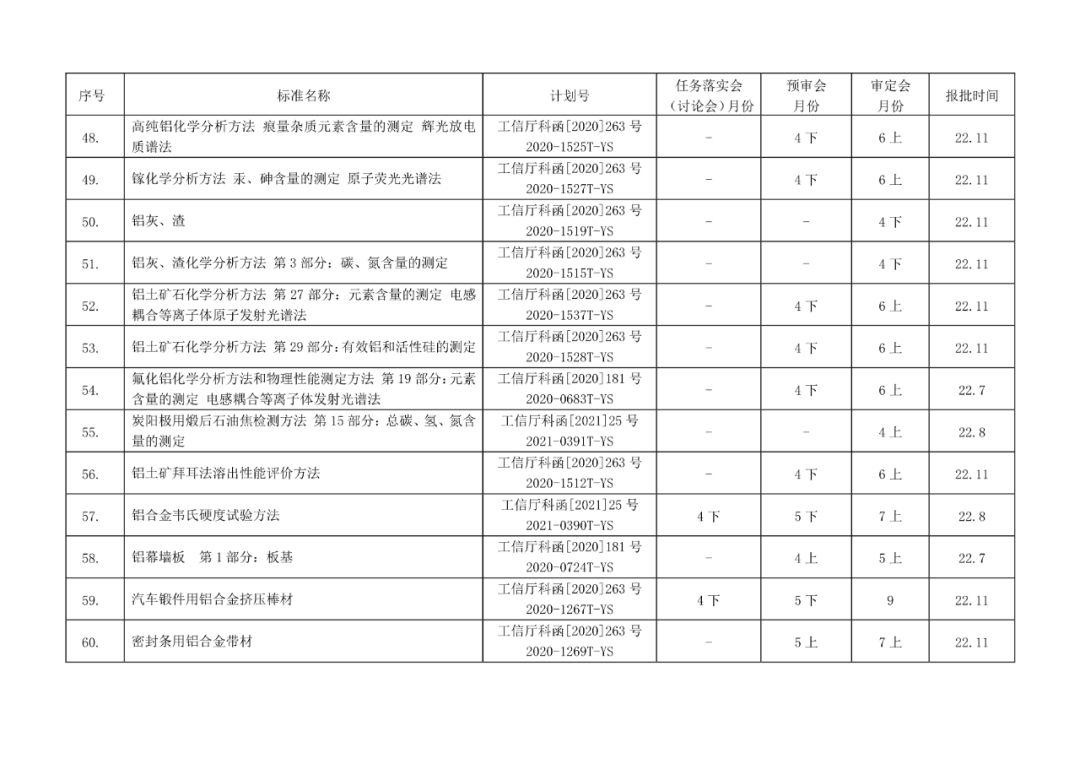 | 序号 | 标准名称 | 计划号 | 任务落实会（讨论会）月份 | 预审会月份 | 审定会月份 | 报批时间 |
|---|---|---|---|---|---|---|
| 48. | 高纯铝化学分析方法 痕量杂质元素含量的测定 辉光放电质谱法 | 工信厅科函[2020]263 号 2020-1525T-YS | - | 4 下 | 6 上 | 22.11 |
| 49. | 镓化学分析方法 汞、砷含量的测定 原子荧光光谱法 | 工信厅科函[2020]263 号 2020-1527T-YS | - | 4 下 | 6 上 | 22.11 |
| 50. | 铝灰、渣 | 工信厅科函[2020]263 号 2020-1519T-YS | - | - | 4 下 | 22.11 |
| 51. | 铝灰、渣化学分析方法 第 3 部分：碳、氮含量的测定 | 工信厅科函[2020]263 号 2020-1515T-YS | - | - | 4 下 | 22.11 |
| 52. | 铝土矿石化学分析方法 第 27 部分：元素含量的测定 电感耦合等离子体原子发射光谱法 | 工信厅科函[2020]263 号 2020-1537T-YS | - | 4 下 | 6 上 | 22.11 |
| 53. | 铝土矿石化学分析方法 第 29 部分：有效铝和活性硅的测定 | 工信厅科函[2020]263 号 2020-1528T-YS | - | 4 下 | 6 上 | 22.11 |
| 54. | 氟化铝化学分析方法和物理性能测定方法 第 19 部分：元素含量的测定 电感耦合等离子体发射光谱法 | 工信厅科函[2020]181 号 2020-0683T-YS | - | 4 下 | 6 上 | 22.7 |
| 55. | 炭阳极用煅后石油焦检测方法 第 15 部分：总碳、氢、氮含量的测定 | 工信厅科函[2021]25 号 2021-0391T-YS | - | - | 4 上 | 22.8 |
| 56. | 铝土矿拜耳法溶出性能评价方法 | 工信厅科函[2020]263 号 2020-1512T-YS | - | 4 下 | 6 上 | 22.11 |
| 57. | 铝合金韦氏硬度试验方法 | 工信厅科函[2021]25 号 2021-0390T-YS | 4 下 | 5 下 | 7 上 | 22.8 |
| 58. | 铝幕墙板 第 1 部分：板基 | 工信厅科函[2020]181 号 2020-0724T-YS | - | 4 上 | 5 上 | 22.7 |
| 59. | 汽车锻件用铝合金挤压棒材 | 工信厅科函[2020]263 号 2020-1267T-YS | 4 下 | 5 下 | 9 | 22.11 |
| 60. | 密封条用铝合金带材 | 工信厅科函[2020]263 号 2020-1269T-YS | - | 5 上 | 7 上 | 22.11 |